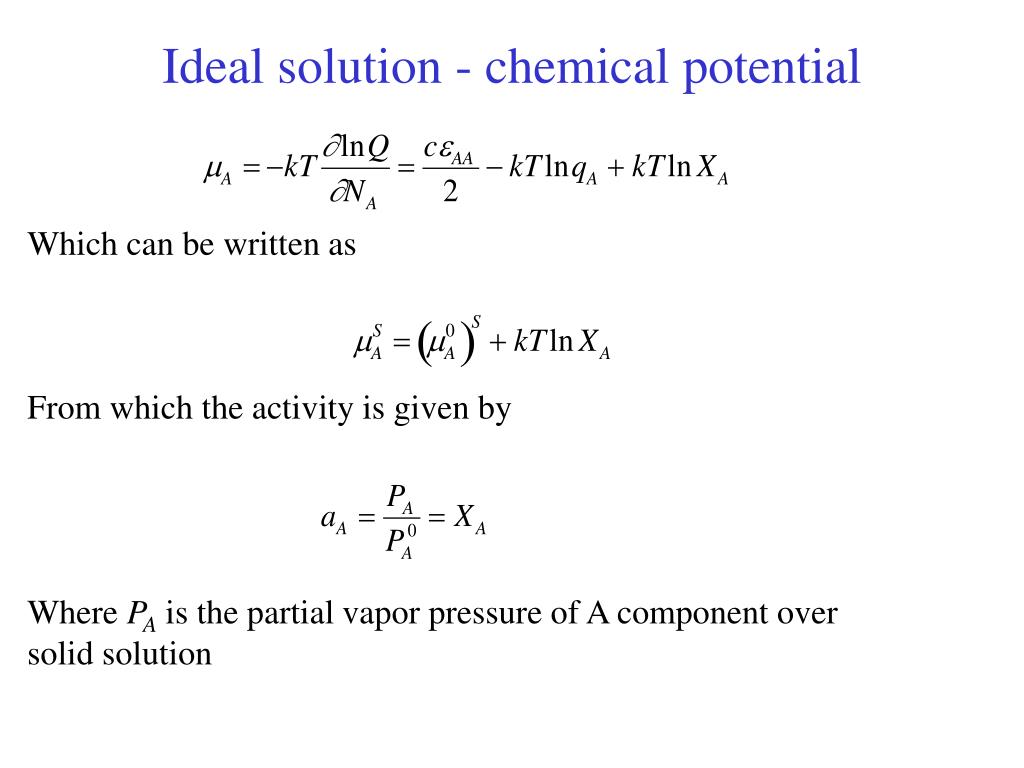 Ideal solution - chemical potential

$\mu_A = -kT\frac{\partial \ln Q}{\partial N_A} = \frac{c\varepsilon_{AA}}{2} - kT\ln q_A + kT\ln X_A$

Which can be written as

$\mu_A^S = \left(\mu_A^0\right)^S + kT\ln X_A$

From which the activity is given by

$a_A = \frac{P_A}{P_A^0} = X_A$

Where $P_A$ is the partial vapor pressure of A component over solid solution